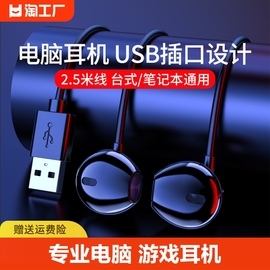 淘工厂

电脑耳机 USB插口设计

2.5米线 台式/笔记本通用

赠送运费险

专业电脑 游戏耳机